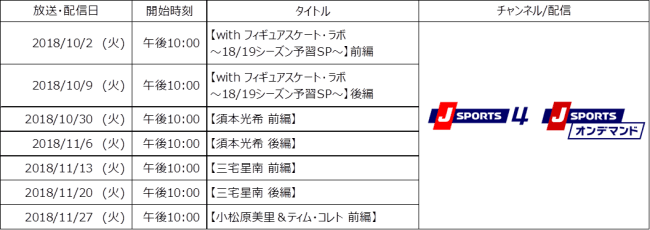 | 放送・配信日 | 開始時刻 | タイトル | チャンネル/配信 |
|---|---|---|---|
| 2018/10/2 （火） | 午後10:00 | 【with フィギュアスケート・ラボ ～18/19シーズン予習SP～】前編 | J SPORTS 4 J SPORTS オンデマンド |
| 2018/10/9 （火） | 午後10:00 | 【with フィギュアスケート・ラボ ～18/19シーズン予習SP～】後編 | |
| 2018/10/30 （火） | 午後10:00 | 【須本光希 前編】 | |
| 2018/11/6 （火） | 午後10:00 | 【須本光希 後編】 | |
| 2018/11/13 （火） | 午後10:00 | 【三宅星南 前編】 | |
| 2018/11/20 （火） | 午後10:00 | 【三宅星南 後編】 | |
| 2018/11/27 （火） | 午後10:00 | 【小松原美里＆ティム・コレト 前編】 | |